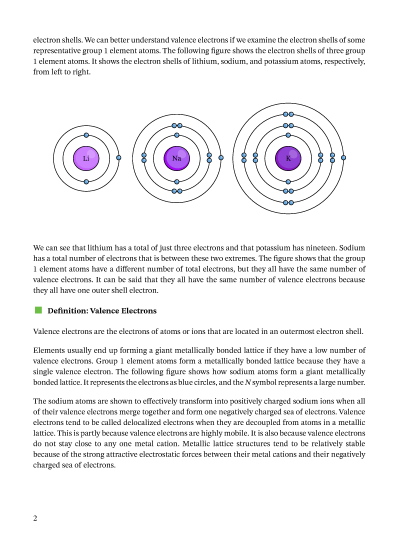 electron shells. We can better understand valence electrons if we examine the electron shells of some representative group 1 element atoms. The following figure shows the electron shells of three group 1 element atoms. It shows the electron shells of lithium, sodium, and potassium atoms, respectively, from left to right.

Li

Na

K

We can see that lithium has a total of just three electrons and that potassium has nineteen. Sodium has a total number of electrons that is between these two extremes. The figure shows that the group 1 element atoms have a different number of total electrons, but they all have the same number of valence electrons. It can be said that they all have the same number of valence electrons because they all have one outer shell electron.

Definition: Valence Electrons

Valence electrons are the electrons of atoms or ions that are located in an outermost electron shell.

Elements usually end up forming a giant metallically bonded lattice if they have a low number of valence electrons. Group 1 element atoms form a metallically bonded lattice because they have a single valence electron. The following figure shows how sodium atoms form a giant metallically bonded lattice. It represents the electrons as blue circles, and the $N$ symbol represents a large number.

The sodium atoms are shown to effectively transform into positively charged sodium ions when all of their valence electrons merge together and form one negatively charged sea of electrons. Valence electrons tend to be called delocalized electrons when they are decoupled from atoms in a metallic lattice. This is partly because valence electrons are highly mobile. It is also because valence electrons do not stay close to any one metal cation. Metallic lattice structures tend to be relatively stable because of the strong attractive electrostatic forces between their metal cations and their negatively charged sea of electrons.

2